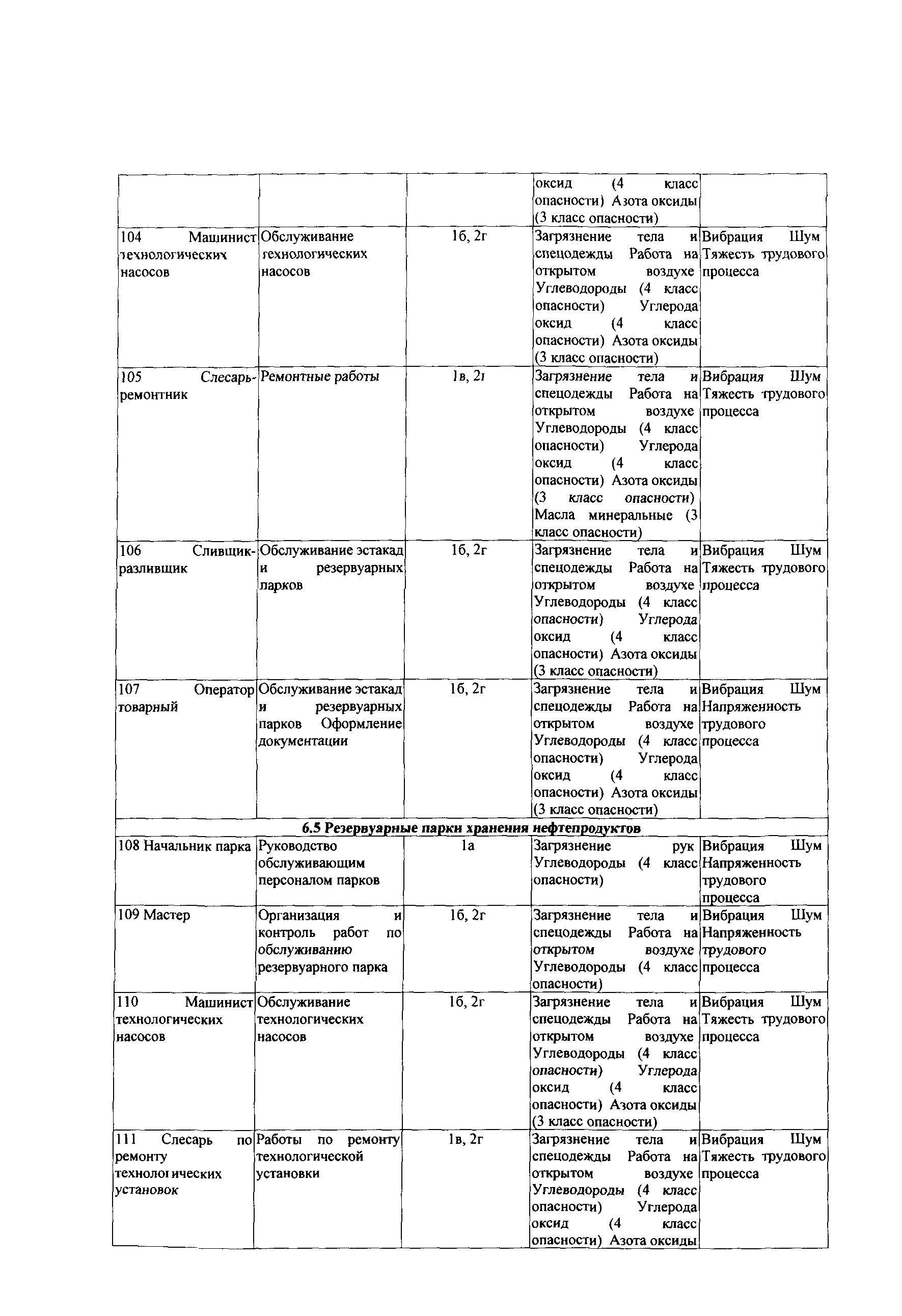 |  |  |  |  |  |
|---|---|---|---|---|
|  |  |  | оксид (4 класс опасности) Азота оксиды (3 класс опасности) |  |
| 104 Машинист технологических насосов | Обслуживание технологических насосов | 1б, 2г | Загрязнение тела и спецодежды Работа на открытом воздухе Углеводороды (4 класс опасности) Углерода оксид (4 класс опасности) Азота оксиды (3 класс опасности) | Вибрация Шум Тяжесть трудового процесса |
| 105 Слесарь-ремонтник | Ремонтные работы | 1в, 2г | Загрязнение тела и спецодежды Работа на открытом воздухе Углеводороды (4 класс опасности) Углерода оксид (4 класс опасности) Азота оксиды (3 класс опасности) Масла минеральные (3 класс опасности) | Вибрация Шум Тяжесть трудового процесса |
| 106 Сливщик-разливщик | Обслуживание эстакад и резервуарных парков | 1б, 2г | Загрязнение тела и спецодежды Работа на открытом воздухе Углеводороды (4 класс опасности) Углерода оксид (4 класс опасности) Азота оксиды (3 класс опасности) | Вибрация Шум Тяжесть трудового процесса |
| 107 Оператор товарный | Обслуживание эстакад и резервуарных парков Оформление документации | 1б, 2г | Загрязнение тела и спецодежды Работа на открытом воздухе Углеводороды (4 класс опасности) Углерода оксид (4 класс опасности) Азота оксиды (3 класс опасности) | Вибрация Шум Напряженность трудового процесса |
| 6.5 Резервуарные парки хранения нефтепродуктов |  |  |  |  |
| 108 Начальник парка | Руководство обслуживающим персоналом парков | 1а | Загрязнение рук Углеводороды (4 класс опасности) | Вибрация Шум Напряженность трудового процесса |
| 109 Мастер | Организация и контроль работ по обслуживанию резервуарного парка | 1б, 2г | Загрязнение тела и спецодежды Работа на открытом воздухе Углеводороды (4 класс опасности) | Вибрация Шум Напряженность трудового процесса |
| 110 Машинист технологических насосов | Обслуживание технологических насосов | 1б, 2г | Загрязнение тела и спецодежды Работа на открытом воздухе Углеводороды (4 класс опасности) Углерода оксид (4 класс опасности) Азота оксиды (3 класс опасности) | Вибрация Шум Тяжесть трудового процесса |
| 111 Слесарь по ремонту технологических установок | Работы по ремонту технологической установки | 1в, 2г | Загрязнение тела и спецодежды Работа на открытом воздухе Углеводороды (4 класс опасности) Углерода оксид (4 класс опасности) Азота оксиды | Вибрация Шум Тяжесть трудового процесса |